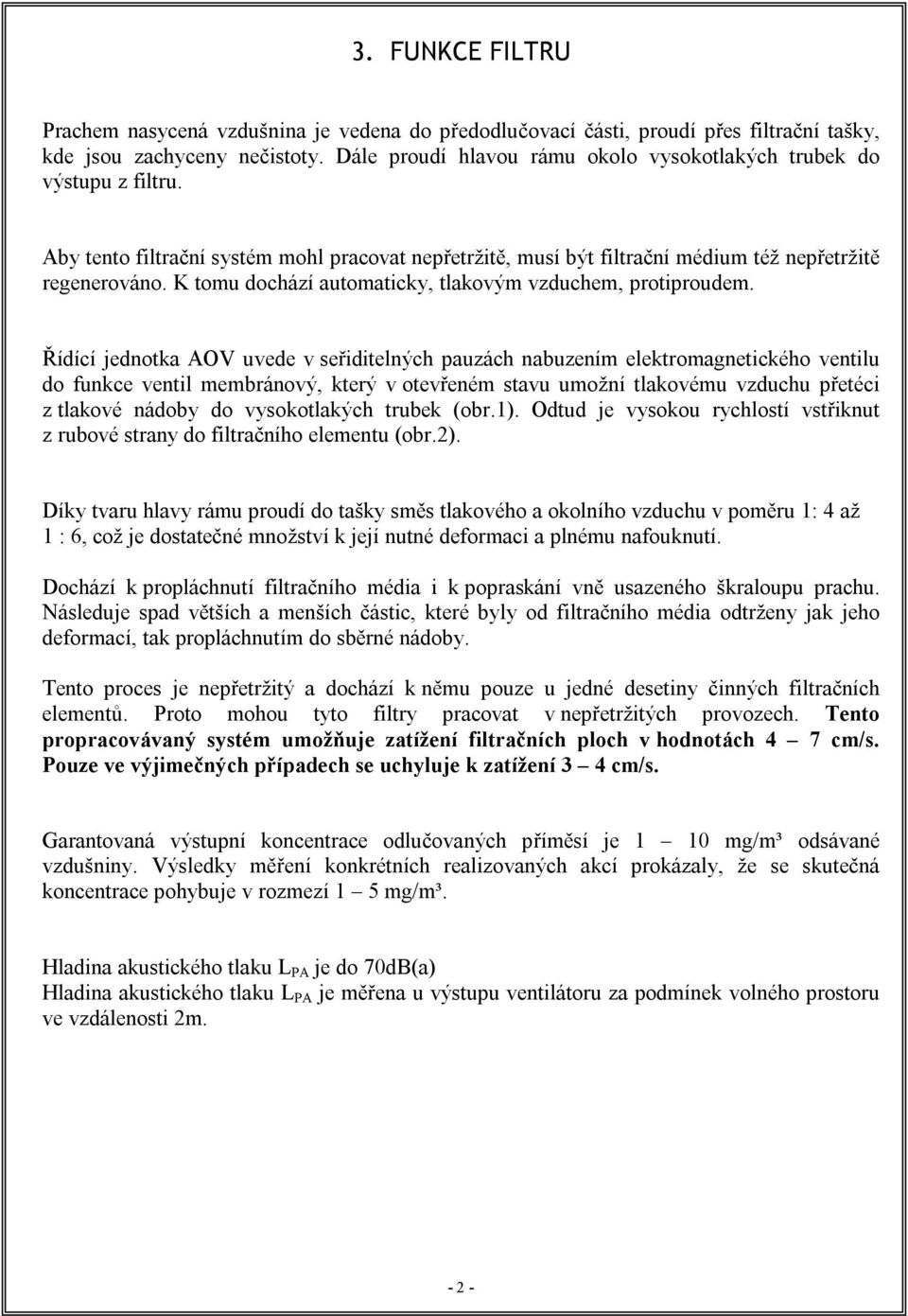 3. FUNKCE FILTRU

Prachem nasycená vzdušnina je vedena do předodlučovací části, proudí přes filtrační tašky, kde jsou zachyceny nečistoty. Dále proudí hlavou rámu okolo vysokotlakých trubek do výstupu z filtru.

Aby tento filtrační systém mohl pracovat nepřetržitě, musí být filtrační médium též nepřetržitě regenerováno. K tomu dochází automaticky, tlakovým vzduchem, protiproudem.

Řídící jednotka AOV uvede v seřiditelných pauzách nabuzením elektromagnetického ventilu do funkce ventil membránový, který v otevřeném stavu umožní tlakovému vzduchu přetéci z tlakové nádoby do vysokotlakých trubek (obr.1). Odtud je vysokou rychlostí vstřiknut z rubové strany do filtračního elementu (obr.2).

Díky tvaru hlavy rámu proudí do tašky směs tlakového a okolního vzduchu v poměru 1: 4 až 1 : 6, což je dostatečné množství k její nutné deformaci a plnému nafouknutí.

Dochází k propláchnutí filtračního média i k popraskání vně usazeného škraloupu prachu. Následuje spad větších a menších částic, které byly od filtračního média odtrženy jak jeho deformací, tak propláchnutím do sběrné nádoby.

Tento proces je nepřetržitý a dochází k němu pouze u jedné desetiny činných filtračních elementů. Proto mohou tyto filtry pracovat v nepřetržitých provozech. Tento propracovávaný systém umožňuje zatížení filtračních ploch v hodnotách 4 – 7 cm/s. Pouze ve výjimečných případech se uchyluje k zatížení 3 – 4 cm/s.

Garantovaná výstupní koncentrace odlučovaných příměsí je 1 – 10 mg/m³ odsávané vzdušniny. Výsledky měření konkrétních realizovaných akcí prokázaly, že se skutečná koncentrace pohybuje v rozmezí 1 – 5 mg/m³.

Hladina akustického tlaku $L_{PA}$ je do 70dB(a)
Hladina akustického tlaku $L_{PA}$ je měřena u výstupu ventilátoru za podmínek volného prostoru ve vzdálenosti 2m.

- 2 -